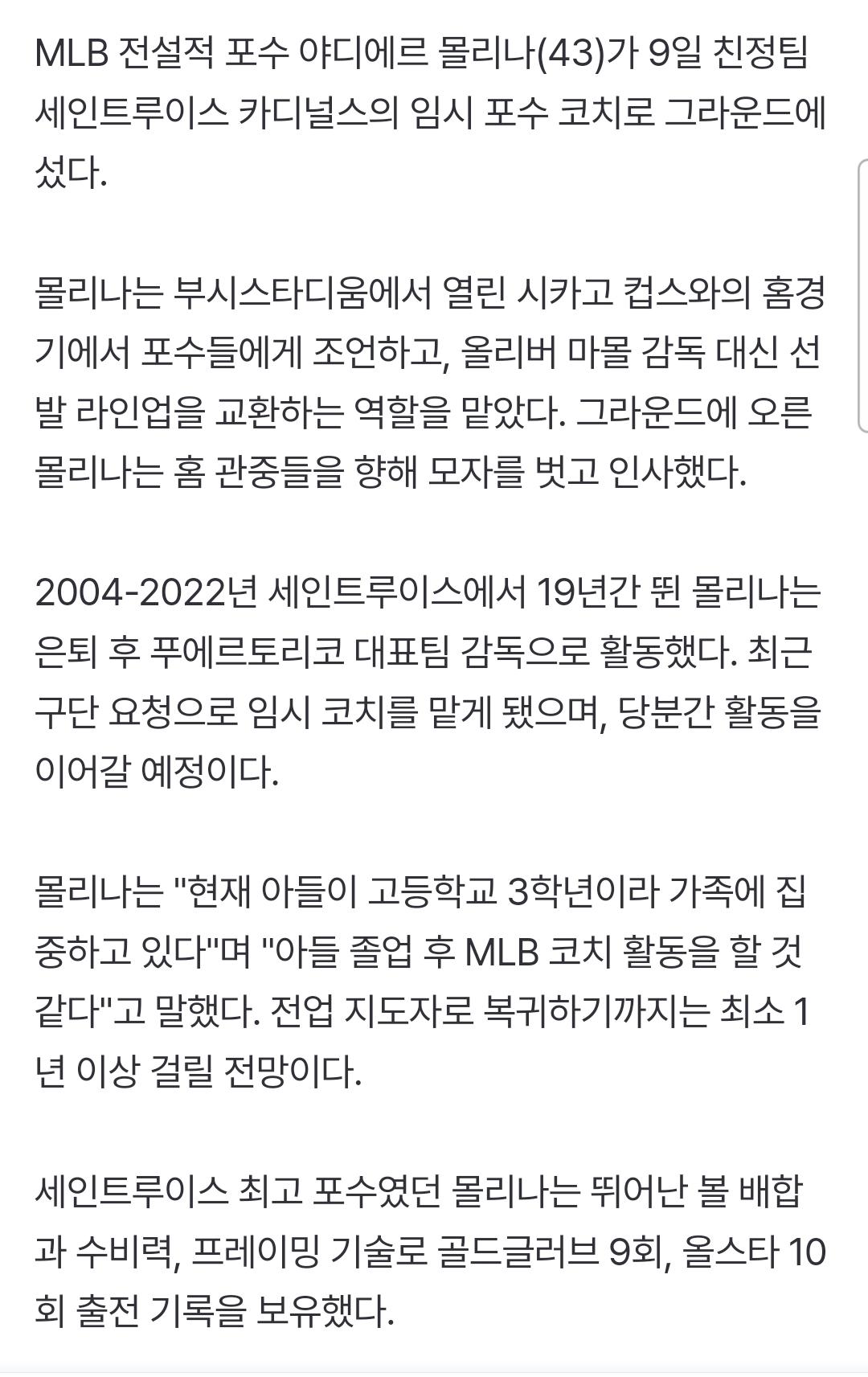 MLB 전설적 포수 야디에르 몰리나(43)가 9일 친정팀 세인트루이스 카디널스의 임시 포수 코치로 그라운드에 섰다.

몰리나는 부시스타디움에서 열린 시카고 컵스와의 홈경기에서 포수들에게 조언하고, 올리버 마몰 감독 대신 선발 라인업을 교환하는 역할을 맡았다. 그라운드에 오른 몰리나는 홈 관중들을 향해 모자를 벗고 인사했다.

2004-2022년 세인트루이스에서 19년간 뛴 몰리나는 은퇴 후 푸에르토리코 대표팀 감독으로 활동했다. 최근 구단 요청으로 임시 코치를 맡게 됐으며, 당분간 활동을 이어갈 예정이다.

몰리나는 "현재 아들이 고등학교 3학년이라 가족에 집중하고 있다"며 "아들 졸업 후 MLB 코치 활동을 할 것 같다"고 말했다. 전업 지도자로 복귀하기까지는 최소 1년 이상 걸릴 전망이다.

세인트루이스 최고 포수였던 몰리나는 뛰어난 볼 배합과 수비력, 프레이밍 기술로 골드글러브 9회, 올스타 10회 출전 기록을 보유했다.